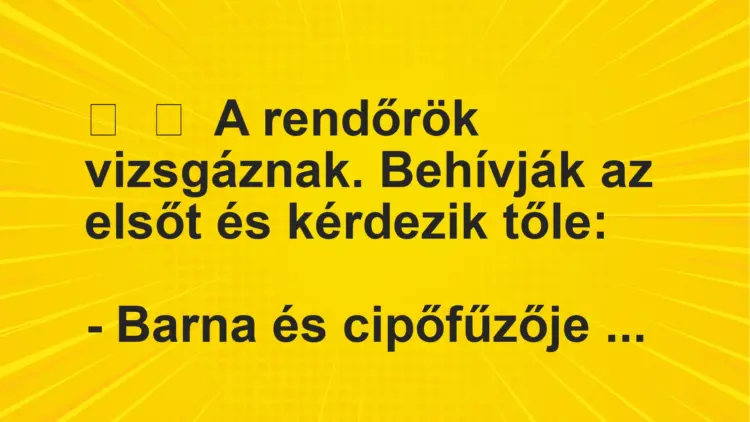 A rendőrök vizsgáznak. Behívják az elsőt és kérdezik tőle:

- Barna és cipőfűzője ...